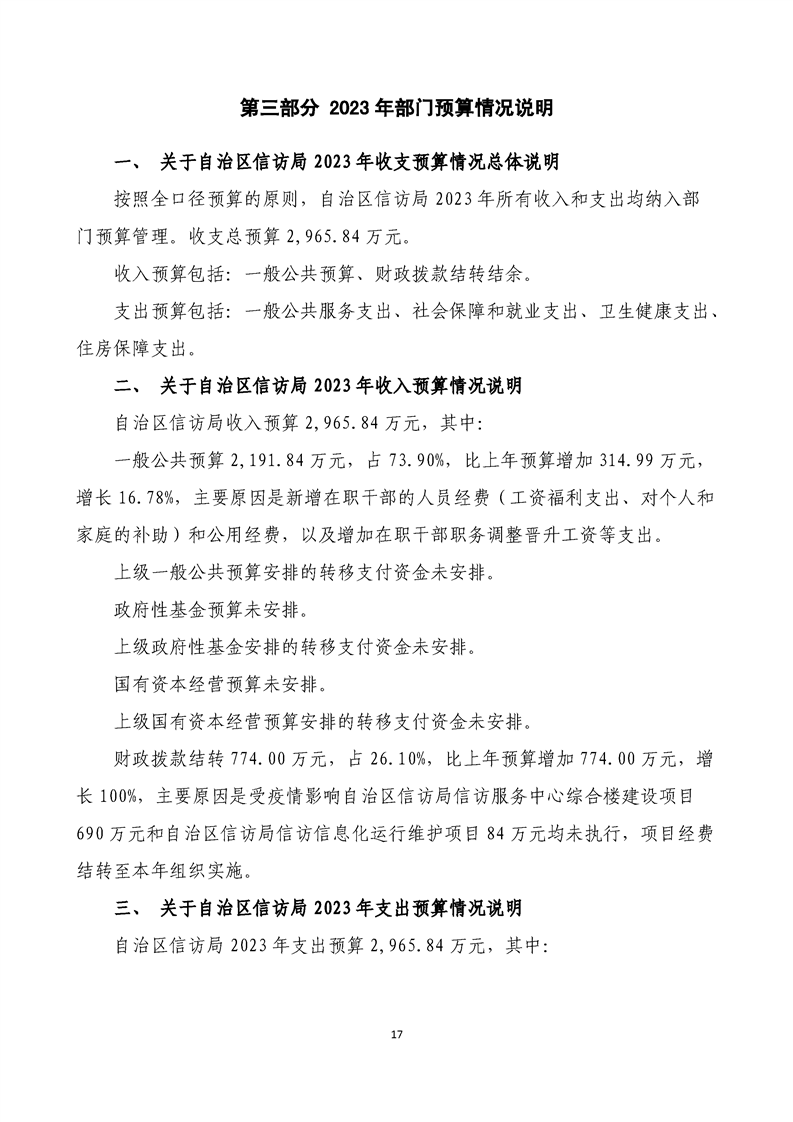 第三部分 2023 年部门预算情况说明

一、 关于自治区信访局 2023 年收支预算情况总体说明

按照全口径预算的原则，自治区信访局 2023 年所有收入和支出均纳入部门预算管理。收支总预算 2,965.84 万元。

收入预算包括：一般公共预算、财政拨款结转结余。

支出预算包括：一般公共服务支出、社会保障和就业支出、卫生健康支出、住房保障支出。

二、 关于自治区信访局 2023 年收入预算情况说明

自治区信访局收入预算 2,965.84 万元，其中:

一般公共预算 2,191.84 万元，占 73.90%，比上年预算增加 314.99 万元，增长 16.78%，主要原因是新增在职干部的人员经费（工资福利支出、对个人和家庭的补助）和公用经费，以及增加在职干部职务调整晋升工资等支出。

上级一般公共预算安排的转移支付资金未安排。

政府性基金预算未安排。

上级政府性基金安排的转移支付资金未安排。

国有资本经营预算未安排。

上级国有资本经营预算安排的转移支付资金未安排。

财政拨款结转 774.00 万元，占 26.10%，比上年预算增加 774.00 万元，增长 100%，主要原因是受疫情影响自治区信访局信访服务中心综合楼建设项目 690 万元和自治区信访局信访信息化运行维护项目 84 万元均未执行，项目经费结转至本年组织实施。

三、 关于自治区信访局 2023 年支出预算情况说明

自治区信访局 2023 年支出预算 2,965.84 万元，其中:

17